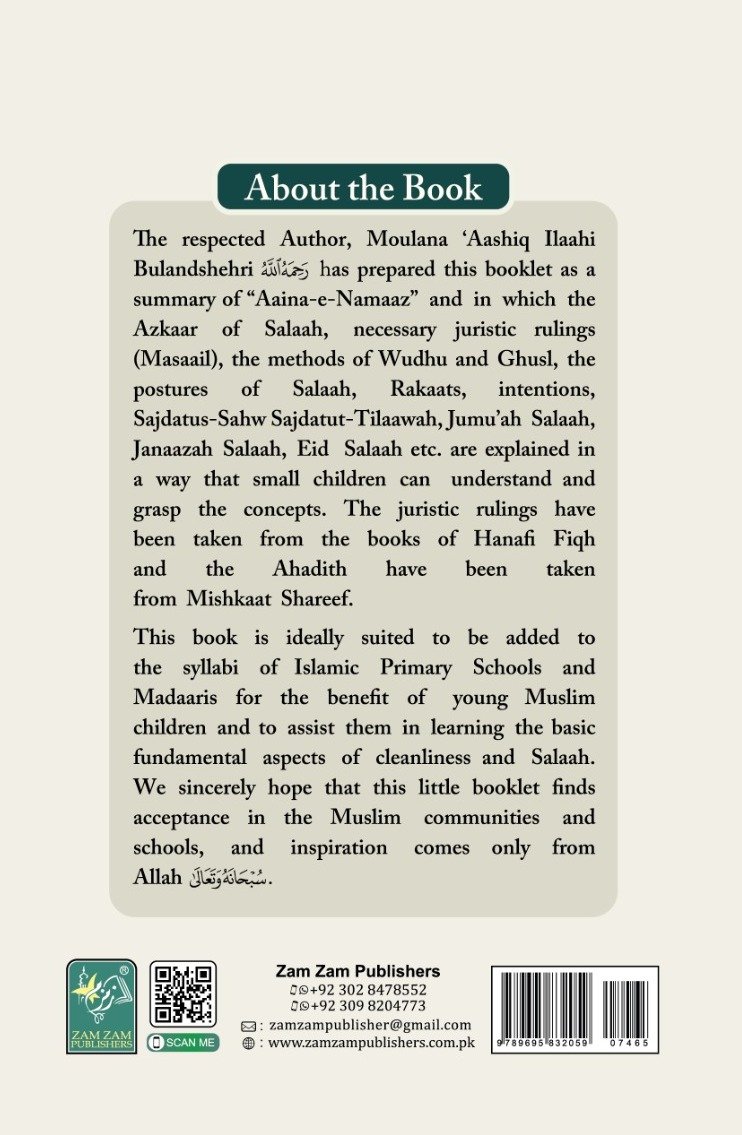 About the Book

The respected Author, Moulana 'Aashiq Ilaahi Bulandshehri رَحِمَهُ ٱللَّٰهُ has prepared this booklet as a summary of "Aaina-e-Namaaz" and in which the Azkaar of Salaah, necessary juristic rulings (Masaail), the methods of Wudhu and Ghusl, the postures of Salaah, Rakaats, intentions, Sajdatus-Sahw Sajdatut-Tilaawah, Jumu'ah Salaah, Janaazah Salaah, Eid Salaah etc. are explained in a way that small children can understand and grasp the concepts. The juristic rulings have been taken from the books of Hanafi Fiqh and the Ahadith have been taken from Mishkaat Shareef.

This book is ideally suited to be added to the syllabi of Islamic Primary Schools and Madaaris for the benefit of young Muslim children and to assist them in learning the basic fundamental aspects of cleanliness and Salaah. We sincerely hope that this little booklet finds acceptance in the Muslim communities and schools, and inspiration comes only from Allah سُبْحَانَهُ وَتَعَالَىٰ.

ZAM ZAM PUBLISHERS

SCAN ME

Zam Zam Publishers
+92 302 8478552
+92 309 8204773
: zamzampublisher@gmail.com
: www.zamzampublishers.com.pk

9 789695 832059 07465